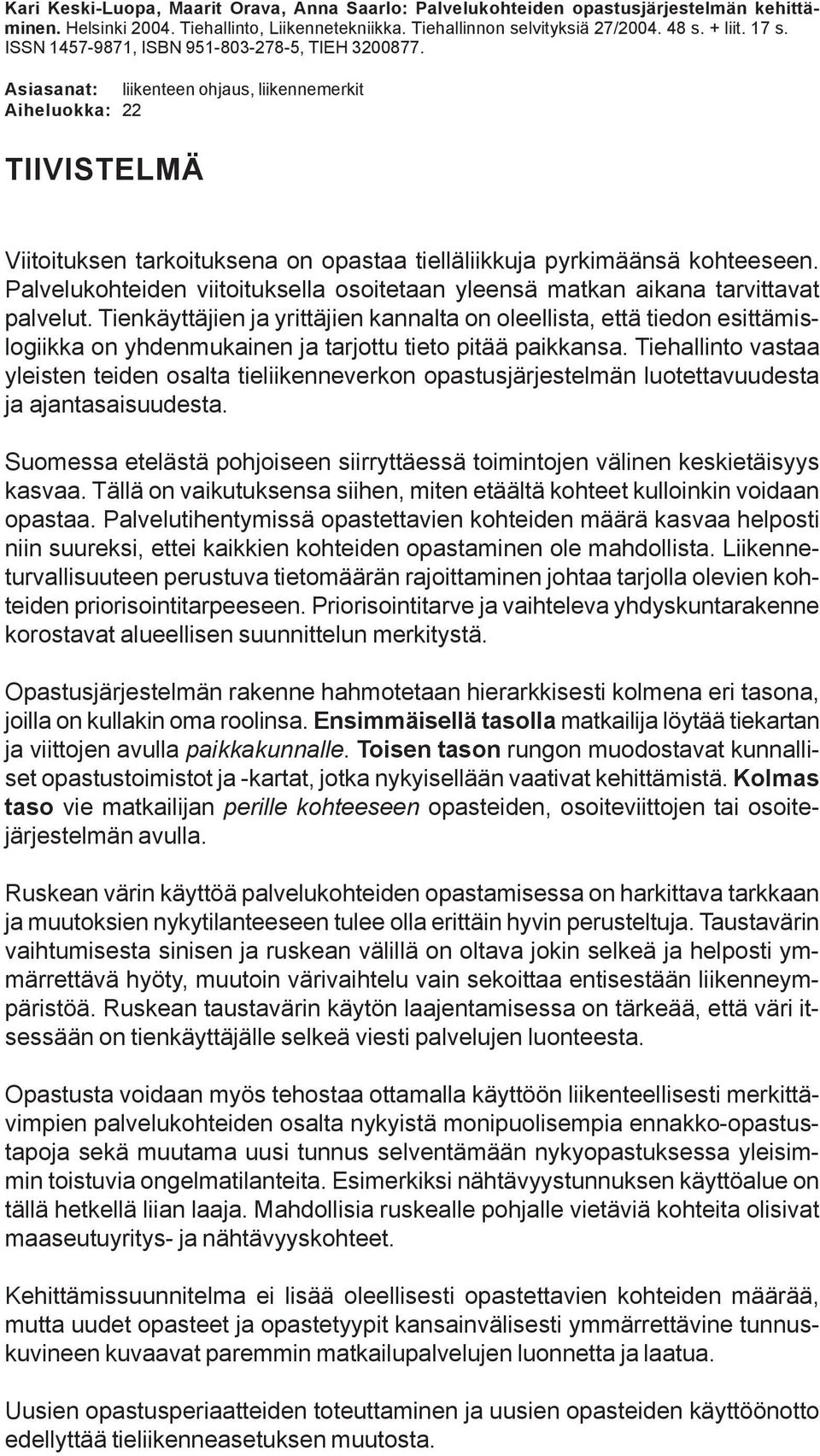 Kari Keski-Luopa, Maarit Orava, Anna Saarlo: Palvelukohteiden opastusjärjestelmän kehittäminen. Helsinki 2004. Tiehallinto, Liikennetekniikka. Tiehallinnon selvityksiä 27/2004. 48 s. + liit. 17 s. ISSN 1457-9871, ISBN 951-803-278-5, TIEH 3200877.

Asiasanat: liikenteen ohjaus, liikennemerkit
Aiheluokka: 22

TIIVISTELMÄ

Viitoituksen tarkoituksena on opastaa tielläliikkuja pyrkimäänsä kohteeseen. Palvelukohteiden viitoituksella osoitetaan yleensä matkan aikana tarvittavat palvelut. Tienkäyttäjien ja yrittäjien kannalta on oleellista, että tiedon esittämislogiikka on yhdenmukainen ja tarjottu tieto pitää paikkansa. Tiehallinto vastaa yleisten teiden osalta tieliikenneverkon opastusjärjestelmän luotettavuudesta ja ajantasaisuudesta.

Suomessa etelästä pohjoiseen siirryttäessä toimintojen välinen keskietäisyys kasvaa. Tällä on vaikutuksensa siihen, miten etäältä kohteet kulloinkin voidaan opastaa. Palvelutihentymissä opastettavien kohteiden määrä kasvaa helposti niin suureksi, ettei kaikkien kohteiden opastaminen ole mahdollista. Liikenneturvallisuuteen perustuva tietomäärän rajoittaminen johtaa tarjolla olevien kohteiden priorisointitarpeeseen. Priorisointitarve ja vaihteleva yhdyskuntarakenne korostavat alueellisen suunnittelun merkitystä.

Opastusjärjestelmän rakenne hahmotetaan hierarkkisesti kolmena eri tasona, joilla on kullakin oma roolinsa. Ensimmäisellä tasolla matkailija löytää tiekartan ja viittojen avulla paikkakunnalle. Toisen tason rungon muodostavat kunnalliset opastustoimistot ja -kartat, jotka nykyisellään vaativat kehittämistä. Kolmas taso vie matkailijan perille kohteeseen opasteiden, osoiteviittojen tai osoitejärjestelmän avulla.

Ruskean värin käyttöä palvelukohteiden opastamisessa on harkittava tarkkaan ja muutoksien nykytilanteeseen tulee olla erittäin hyvin perusteltuja. Taustavärin vaihtumisesta sinisen ja ruskean välillä on oltava jokin selkeä ja helposti ymmärrettävä hyöty, muutoin värivaihtelu vain sekoittaa entisestään liikenneympäristöä. Ruskean taustavärin käytön laajentamisessa on tärkeää, että väri itsessään on tienkäyttäjälle selkeä viesti palvelujen luonteesta.

Opastusta voidaan myös tehostaa ottamalla käyttöön liikenteellisesti merkittävimpien palvelukohteiden osalta nykyistä monipuolisempia ennakko-opastustapoja sekä muutama uusi tunnus selventämään nykyopastuksessa yleisimmin toistuvia ongelmatilanteita. Esimerkiksi nähtävyystunnuksen käyttöalue on tällä hetkellä liian laaja. Mahdollisia ruskealle pohjalle vietäviä kohteita olisivat maaseutuyritys- ja nähtävyyskohteet.

Kehittämissuunnitelma ei lisää oleellisesti opastettavien kohteiden määrää, mutta uudet opasteet ja opastetyypit kansainvälisesti ymmärrettävine tunnuskuvineen kuvaavat paremmin matkailupalvelujen luonnetta ja laatua.

Uusien opastusperiaatteiden toteuttaminen ja uusien opasteiden käyttöönotto edellyttää tieliikenneasetuksen muutosta.